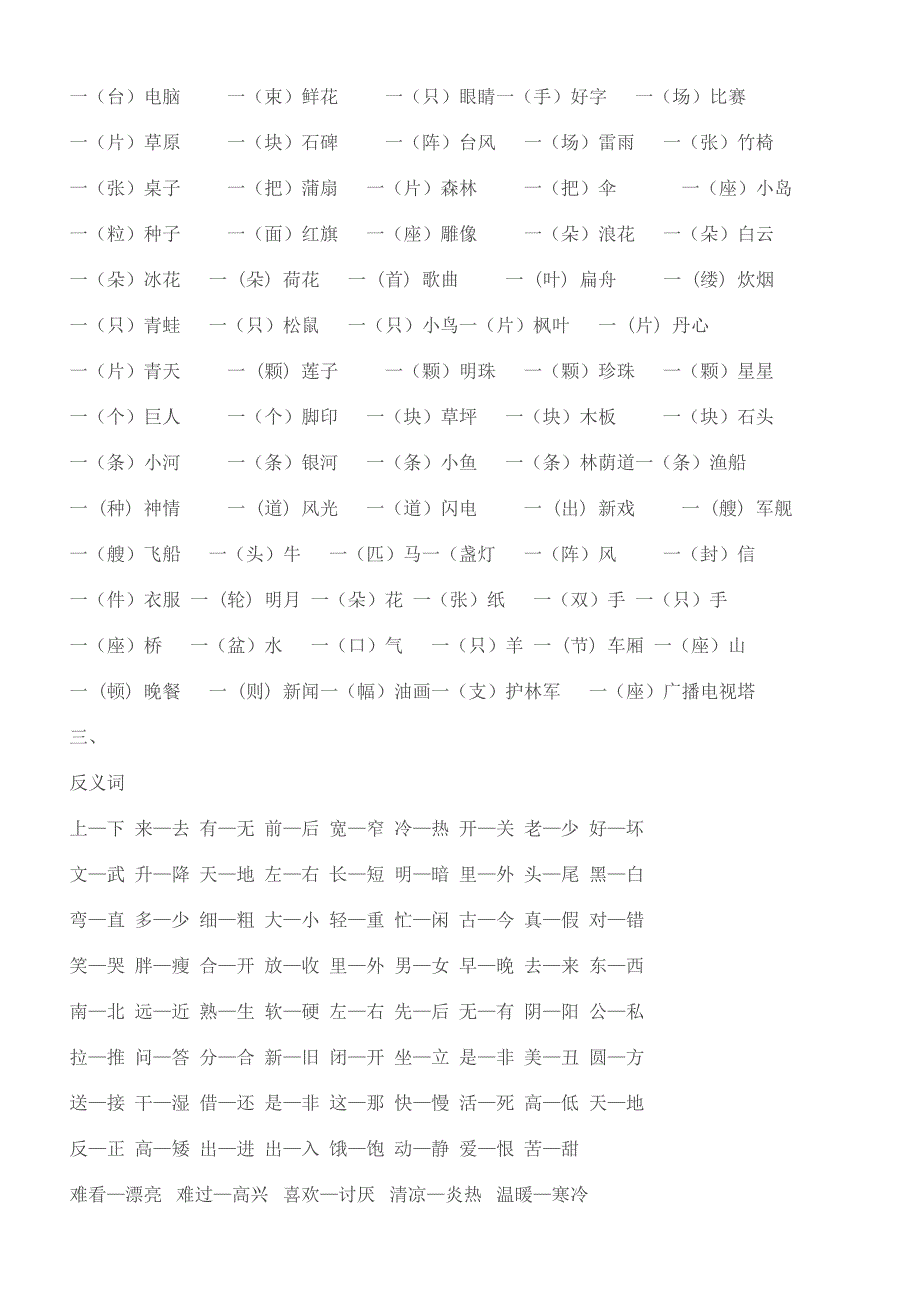 一（台）电脑　一（束）鲜花　一（只）眼睛一（手）好字　一（场）比赛

一（片）草原　一（块）石碑　一（阵）台风　一（场）雷雨　一（张）竹椅

一（张）桌子　一（把）蒲扇　一（片）森林　一（把）伞　一（座）小岛

一（粒）种子　一（面）红旗　一（座）雕像　一（朵）浪花　一（朵）白云

一（朵）冰花　一（朵）荷花　一（首）歌曲　一（叶）扁舟　一（缕）炊烟

一（只）青蛙　一（只）松鼠　一（只）小鸟一（片）枫叶　一（片）丹心

一（片）青天　一（颗）莲子　一（颗）明珠　一（颗）珍珠　一（颗）星星

一（个）巨人　一（个）脚印　一（块）草坪　一（块）木板　一（块）石头

一（条）小河　一（条）银河　一（条）小鱼　一（条）林荫道一（条）渔船

一（种）神情　一（道）风光　一（道）闪电　一（出）新戏　一（艘）军舰

一（艘）飞船　一（头）牛　一（匹）马一（盏灯　一（阵）风　一（封）信

一（件）衣服 一（轮）明月 一（朵）花 一（张）纸　一（双）手 一（只）手

一（座）桥　一（盆）水　一（口）气　一（只）羊 一（节）车厢 一（座）山

一（顿）晚餐　一（则）新闻一（幅）油画一（支）护林军　一（座）广播电视塔

三、

反义词

上—下 来—去 有—无 前—后 宽—窄 冷—热 开—关 老—少 好—坏

文—武 升—降 天—地 左—右 长—短 明—暗 里—外 头—尾 黑—白

弯—直 多—少 细—粗 大—小 轻—重 忙—闲 古—今 真—假 对—错

笑—哭 胖—瘦 合—开 放—收 里—外 男—女 早—晚 去—来 东—西

南—北 远—近 熟—生 软—硬 左—右 先—后 无—有 阴—阳 公—私

拉—推 问—答 分—合 新—旧 闭—开 坐—立 是—非 美—丑 圆—方

送—接 干—湿 借—还 是—非 这—那 快—慢 活—死 高—低 天—地

反—正 高—矮 出—进 出—入 饿—饱 动—静 爱—恨 苦—甜

难看—漂亮 难过—高兴 喜欢—讨厌 清凉—炎热 温暖—寒冷